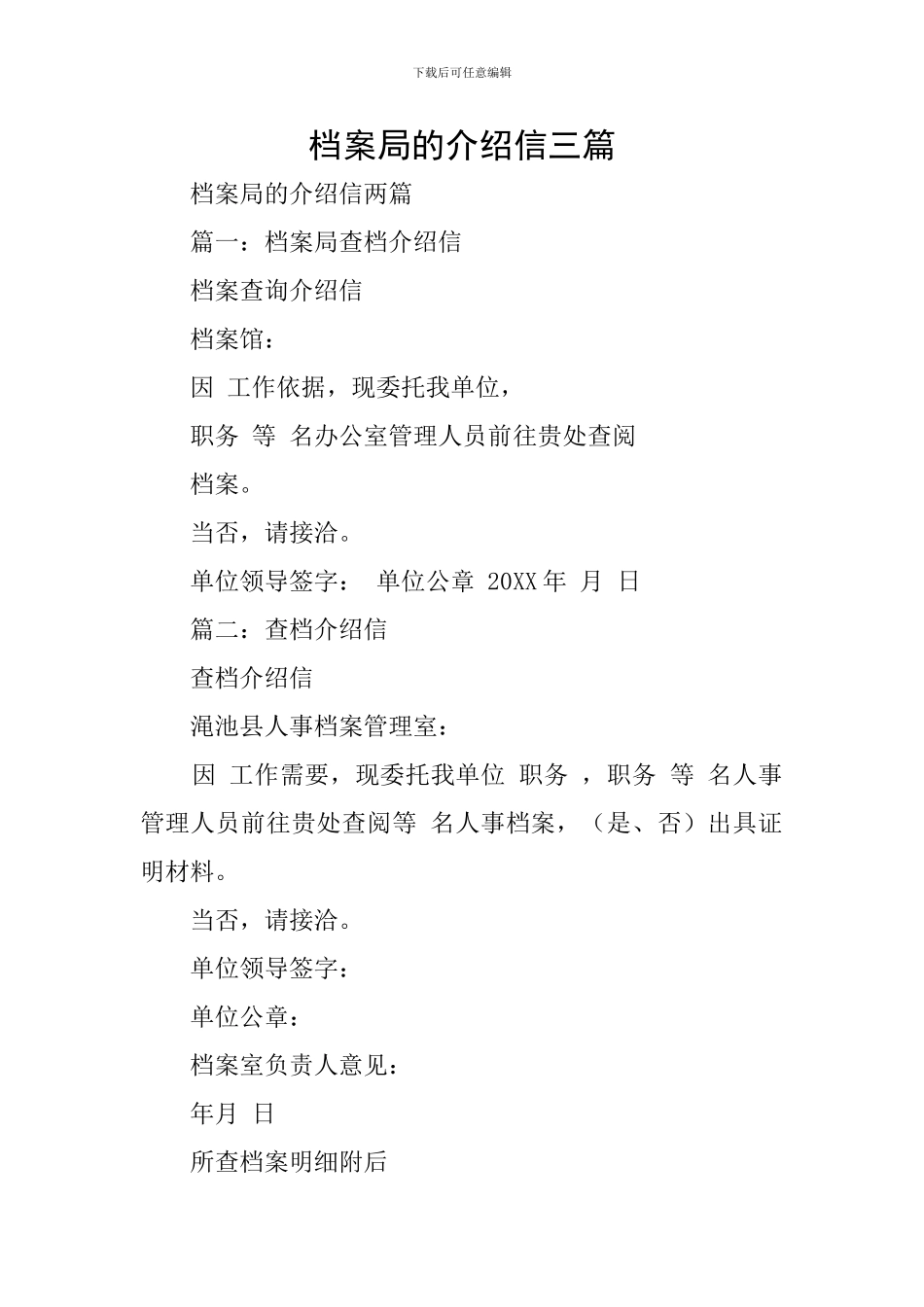 下载后可任意编辑

档案局的介绍信三篇

档案局的介绍信两篇

篇一：档案局查档介绍信

档案查询介绍信

档案馆：

因 工作依据，现委托我单位，

职务 等 名办公室管理人员前往贵处查阅

档案。

当否，请接洽。

单位领导签字： 单位公章 20XX 年 月 日

篇二：查档介绍信

查档介绍信

渑池县人事档案管理室：

因 工作需要，现委托我单位 职务 ，职务 等 名人事管理人员前往贵处查阅等 名人事档案，（是、否）出具证明材料。

当否，请接洽。

单位领导签字：

单位公章：

档案室负责人意见：

年月 日

所查档案明细附后